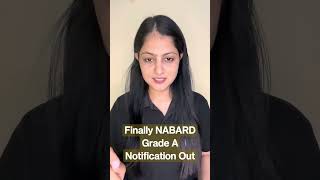 Finally NABARD
Grade A
Notification Out